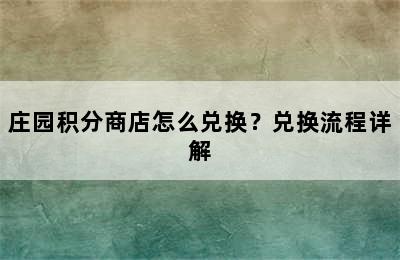 庄园积分商店怎么兑换？兑换流程详解